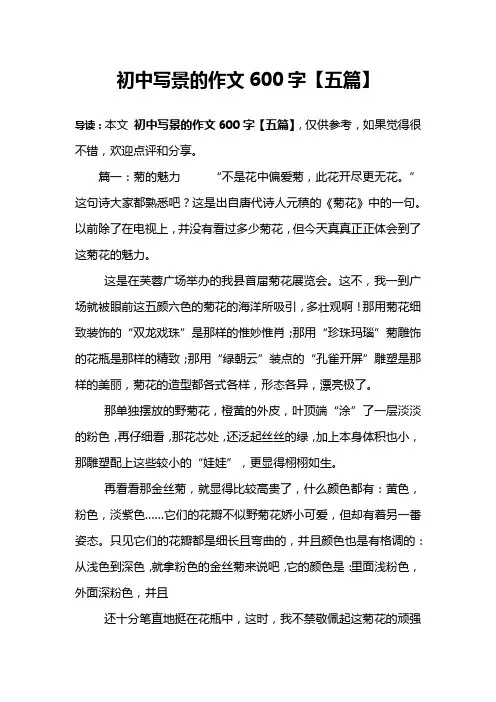 初中写景的作文 600 字【五篇】

导读：本文 初中写景的作文 600 字【五篇】，仅供参考，如果觉得很不错，欢迎点评和分享。

篇一：菊的魅力　　“不是花中偏爱菊，此花开尽更无花。”这句诗大家都熟悉吧？这是出自唐代诗人元稹的《菊花》中的一句。以前除了在电视上，并没有看过多少菊花，但今天真真正正体会到了这菊花的魅力。

这是在芙蓉广场举办的我县首届菊花展览会。这不，我一到广场就被眼前这五颜六色的菊花的海洋所吸引，多壮观啊！那用菊花细致装饰的“双龙戏珠”是那样的惟妙惟肖；那用“珍珠玛瑙”菊雕饰的花瓶是那样的精致；那用“绿朝云”装点的“孔雀开屏”雕塑是那样的美丽，菊花的造型都各式各样，形态各异，漂亮极了。

那单独摆放的野菊花，橙黄的外皮，叶顶端“涂”了一层淡淡的粉色，再仔细看，那花芯处，还泛起丝丝的绿，加上本身体积也小，那雕塑配上这些较小的“娃娃”，更显得栩栩如生。

再看看那金丝菊，就显得比较高贵了，什么颜色都有：黄色，粉色，淡紫色……它们的花瓣不似野菊花娇小可爱，但却有着另一番姿态。只见它们的花瓣都是细长且弯曲的，并且颜色也是有格调的：从浅色到深色，就拿粉色的金丝菊来说吧，它的颜色是：里面浅粉色，外面深粉色，并且

还十分笔直地挺在花瓶中，这时，我不禁敬佩起这菊花的顽强